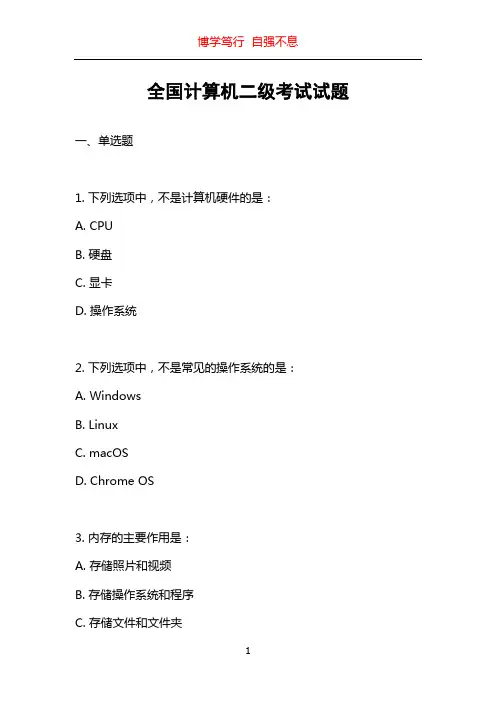 博学笃行 自强不息

全国计算机二级考试试题

一、单选题

1. 下列选项中，不是计算机硬件的是：

A. CPU

B. 硬盘

C. 显卡

D. 操作系统

2. 下列选项中，不是常见的操作系统的是：

A. Windows

B. Linux

C. macOS

D. Chrome OS

3. 内存的主要作用是：

A. 存储照片和视频

B. 存储操作系统和程序

C. 存储文件和文件夹

1